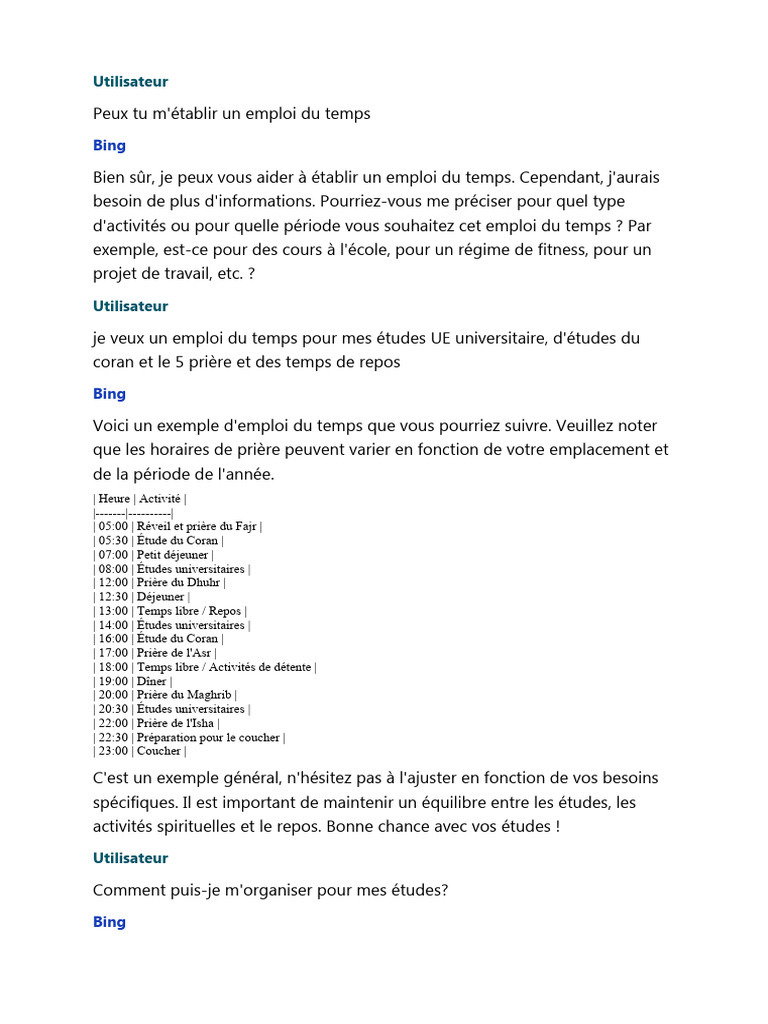 Utilisateur

Peux tu m'établir un emploi du temps

Bing

Bien sûr, je peux vous aider à établir un emploi du temps. Cependant, j'aurais besoin de plus d'informations. Pourriez-vous me préciser pour quel type d'activités ou pour quelle période vous souhaitez cet emploi du temps ? Par exemple, est-ce pour des cours à l'école, pour un régime de fitness, pour un projet de travail, etc. ?

Utilisateur

je veux un emploi du temps pour mes études UE universitaire, d'études du coran et le 5 prière et des temps de repos

Bing

Voici un exemple d'emploi du temps que vous pourriez suivre. Veuillez noter que les horaires de prière peuvent varier en fonction de votre emplacement et de la période de l'année.

| Heure | Activité |
|-------|----------|
| 05:00 | Réveil et prière du Fajr |
| 05:30 | Étude du Coran |
| 07:00 | Petit déjeuner |
| 08:00 | Études universitaires |
| 12:00 | Prière du Dhuhr |
| 12:30 | Déjeuner |
| 13:00 | Temps libre / Repos |
| 14:00 | Études universitaires |
| 16:00 | Étude du Coran |
| 17:00 | Prière de l'Asr |
| 18:00 | Temps libre / Activités de détente |
| 19:00 | Dîner |
| 20:00 | Prière du Maghrib |
| 20:30 | Études universitaires |
| 22:00 | Prière de l'Isha |
| 22:30 | Préparation pour le coucher |
| 23:00 | Coucher |

C'est un exemple général, n'hésitez pas à l'ajuster en fonction de vos besoins spécifiques. Il est important de maintenir un équilibre entre les études, les activités spirituelles et le repos. Bonne chance avec vos études !

Utilisateur

Comment puis-je m'organiser pour mes études?

Bing